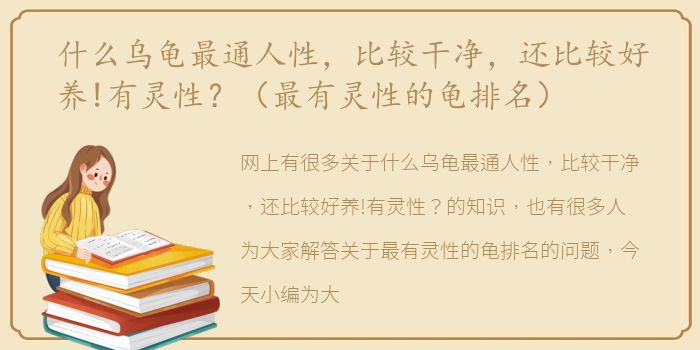 什么乌龟最通人性，比较干净，还比较好养!有灵性？（最有灵性的龟排名）

网上有很多关于什么乌龟最通人性，比较干净，还比较好养!有灵性？的知识，也有很多人为大家解答关于最有灵性的龟排名的问题，今天小编为大